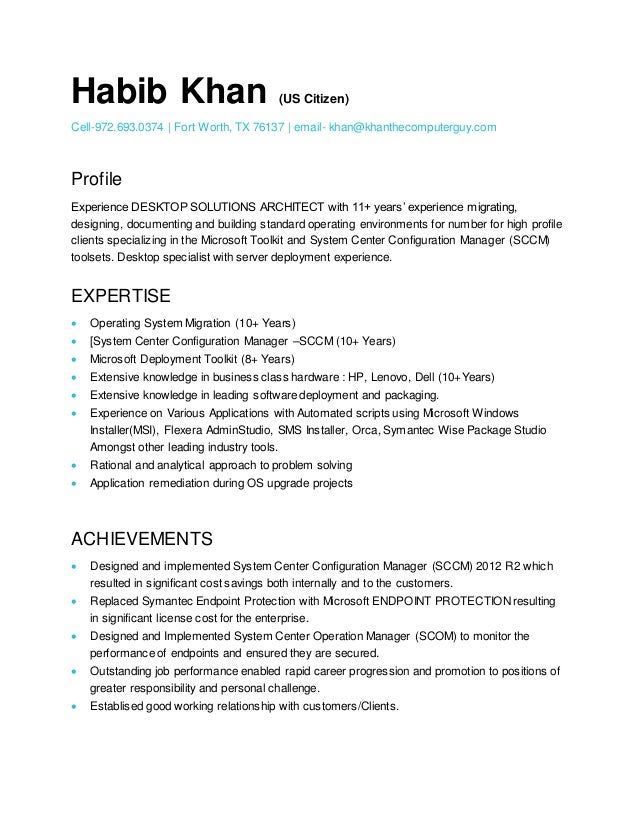 Habib Khan (US Citizen)

Cell-972.693.0374 | Fort Worth, TX 76137 | email- khan@khanthecomputerguy.com

Profile

Experience DESKTOP SOLUTIONS ARCHITECT with 11+ years' experience migrating, designing, documenting and building standard operating environments for number for high profile clients specializing in the Microsoft Toolkit and System Center Configuration Manager (SCCM) toolsets. Desktop specialist with server deployment experience.

EXPERTISE

- Operating System Migration (10+ Years)
- [System Center Configuration Manager –SCCM (10+ Years)
- Microsoft Deployment Toolkit (8+ Years)
- Extensive knowledge in business class hardware : HP, Lenovo, Dell (10+Years)
- Extensive knowledge in leading software deployment and packaging.
- Experience on Various Applications with Automated scripts using Microsoft Windows Installer(MSI), Flexera AdminStudio, SMS Installer, Orca, Symantec Wise Package Studio Amongst other leading industry tools.
- Rational and analytical approach to problem solving
- Application remediation during OS upgrade projects

ACHIEVEMENTS

- Designed and implemented System Center Configuration Manager (SCCM) 2012 R2 which resulted in significant cost savings both internally and to the customers.
- Replaced Symantec Endpoint Protection with Microsoft ENDPOINT PROTECTION resulting in significant license cost for the enterprise.
- Designed and Implemented System Center Operation Manager (SCOM) to monitor the performance of endpoints and ensured they are secured.
- Outstanding job performance enabled rapid career progression and promotion to positions of greater responsibility and personal challenge.
- Establised good working relationship with customers/Clients.